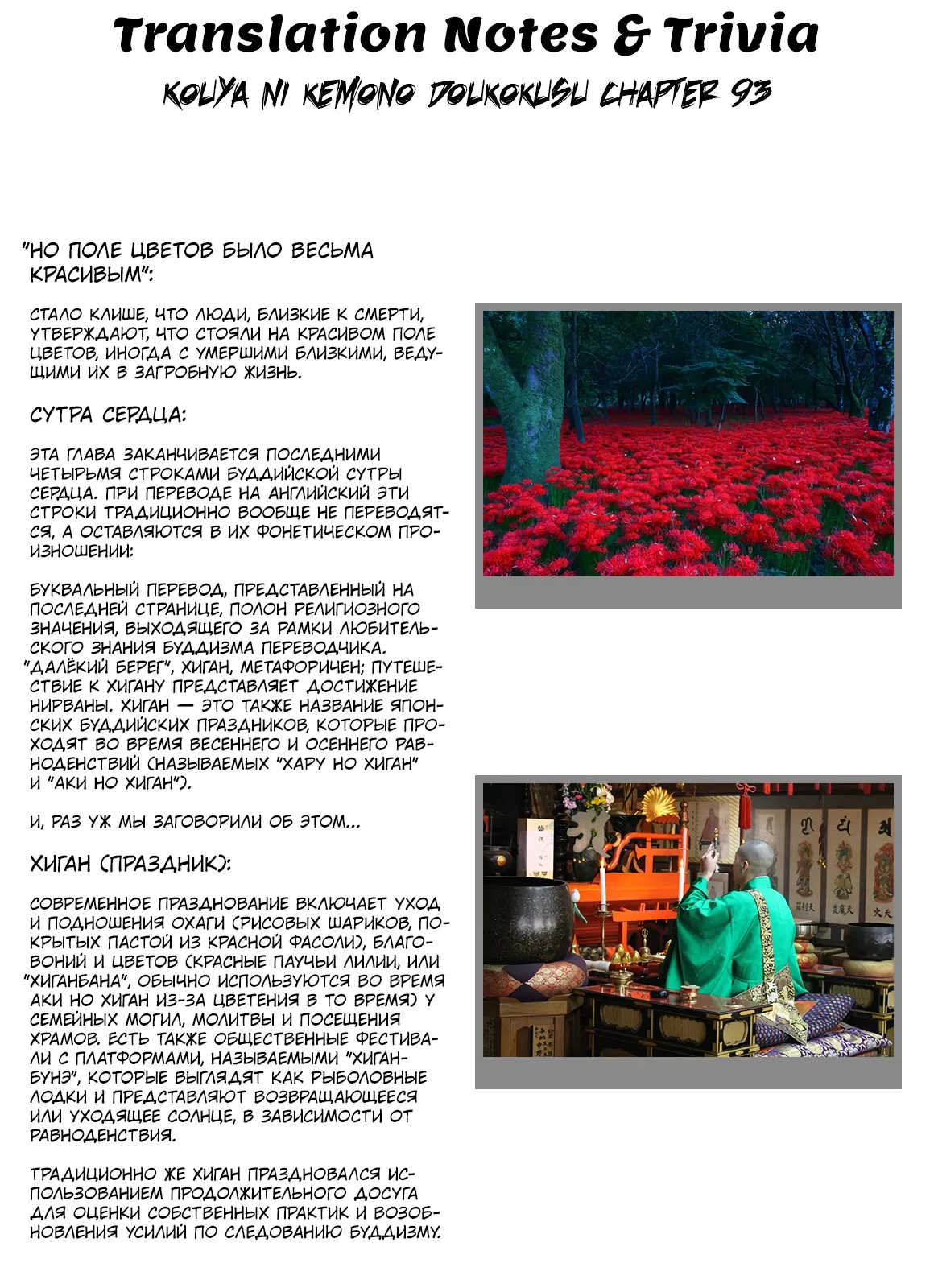 Translation Notes & Trivia

KOUYA NI KEMONO DOUKOKUSU CHAPTER 93

"НО ПОЛЕ ЦВЕТОВ БЫЛО ВЕСЬМА КРАСИВЫМ":

СТАЛО КЛИШЕ, ЧТО ЛЮДИ, БЛИЗКИЕ К СМЕРТИ, УТВЕРЖДАЮТ, ЧТО СТОЯЛИ НА КРАСИВОМ ПОЛЕ ЦВЕТОВ, ИНОГДА С УМЕРШИМИ БЛИЗКИМИ, ВЕДУЩИМИ ИХ В ЗАГРОБНУЮ ЖИЗНЬ.

СУТРА СЕРДЦА:

ЭТА ГЛАВА ЗАКАНЧИВАЕТСЯ ПОСЛЕДНИМИ ЧЕТЫРЬМЯ СТРОКАМИ БУДДИЙСКОЙ СУТРЫ СЕРДЦА. ПРИ ПЕРЕВОДЕ НА АНГЛИЙСКИЙ ЭТИ СТРОКИ ТРАДИЦИОННО ВООБЩЕ НЕ ПЕРЕВОДЯТСЯ, А ОСТАВЛЯЮТСЯ В ИХ ФОНЕТИЧЕСКОМ ПРОИЗНОШЕНИИ:

БУКВАЛЬНЫЙ ПЕРЕВОД, ПРЕДСТАВЛЕННЫЙ НА ПОСЛЕДНЕЙ СТРАНИЦЕ, ПОЛОН РЕЛИГИОЗНОГО ЗНАЧЕНИЯ, ВЫХОДЯЩЕГО ЗА РАМКИ ЛЮБИТЕЛЬСКОГО ЗНАНИЯ БУДДИЗМА ПЕРЕВОДЧИКА. "ДАЛЁКИЙ БЕРЕГ", ХИГАН, МЕТАФОРИЧЕН; ПУТЕШЕСТВИЕ К ХИГАНУ ПРЕДСТАВЛЯЕТ ДОСТИЖЕНИЕ НИРВАНЫ. ХИГАН — ЭТО ТАКЖЕ НАЗВАНИЕ ЯПОНСКИХ БУДДИЙСКИХ ПРАЗДНИКОВ, КОТОРЫЕ ПРОХОДЯТ ВО ВРЕМЯ ВЕСЕННЕГО И ОСЕННЕГО РАВНОДЕНСТВИЙ (НАЗЫВАЕМЫХ "ХАРУ НО ХИГАН" И "АКИ НО ХИГАН").

И, РАЗ УЖ МЫ ЗАГОВОРИЛИ ОБ ЭТОМ...

ХИГАН (ПРАЗДНИК):

СОВРЕМЕННОЕ ПРАЗДНОВАНИЕ ВКЛЮЧАЕТ УХОД И ПОДНОШЕНИЯ ОХАГИ (РИСОВЫХ ШАРИКОВ, ПОКРЫТЫХ ПАСТОЙ ИЗ КРАСНОЙ ФАСОЛИ), БЛАГОВОНИЙ И ЦВЕТОВ (КРАСНЫЕ ПАУЧЬИ ЛИЛИИ, ИЛИ "ХИГАНБАНА", ОБЫЧНО ИСПОЛЬЗУЮТСЯ ВО ВРЕМЯ АКИ НО ХИГАН ИЗ-ЗА ЦВЕТЕНИЯ В ТО ВРЕМЯ) У СЕМЕЙНЫХ МОГИЛ, МОЛИТВЫ И ПОСЕЩЕНИЯ ХРАМОВ. ЕСТЬ ТАКЖЕ ОБЩЕСТВЕННЫЕ ФЕСТИВАЛИ С ПЛАТФОРМАМИ, НАЗЫВАЕМЫМИ "ХИГАНБУНЭ", КОТОРЫЕ ВЫГЛЯДЯТ КАК РЫБОЛОВНЫЕ ЛОДКИ И ПРЕДСТАВЛЯЮТ ВОЗВРАЩАЮЩЕЕСЯ ИЛИ УХОДЯЩЕЕ СОЛНЦЕ, В ЗАВИСИМОСТИ ОТ РАВНОДЕНСТВИЯ.

ТРАДИЦИОННО ЖЕ ХИГАН ПРАЗДНОВАЛСЯ ИСПОЛЬЗОВАНИЕМ ПРОДОЛЖИТЕЛЬНОГО ДОСУГА ДЛЯ ОЦЕНКИ СОБСТВЕННЫХ ПРАКТИК И ВОЗОБНОВЛЕНИЯ УСИЛИЙ ПО СЛЕДОВАНИЮ БУДДИЗМУ.